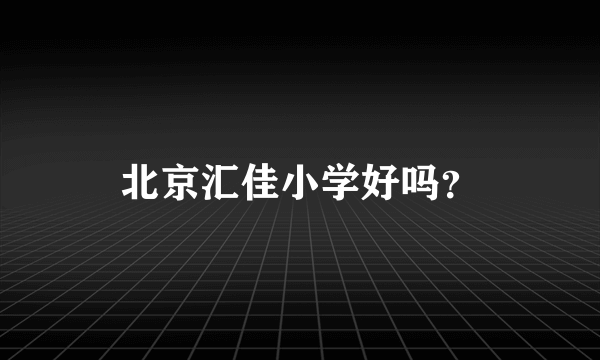 北京汇佳小学好吗？